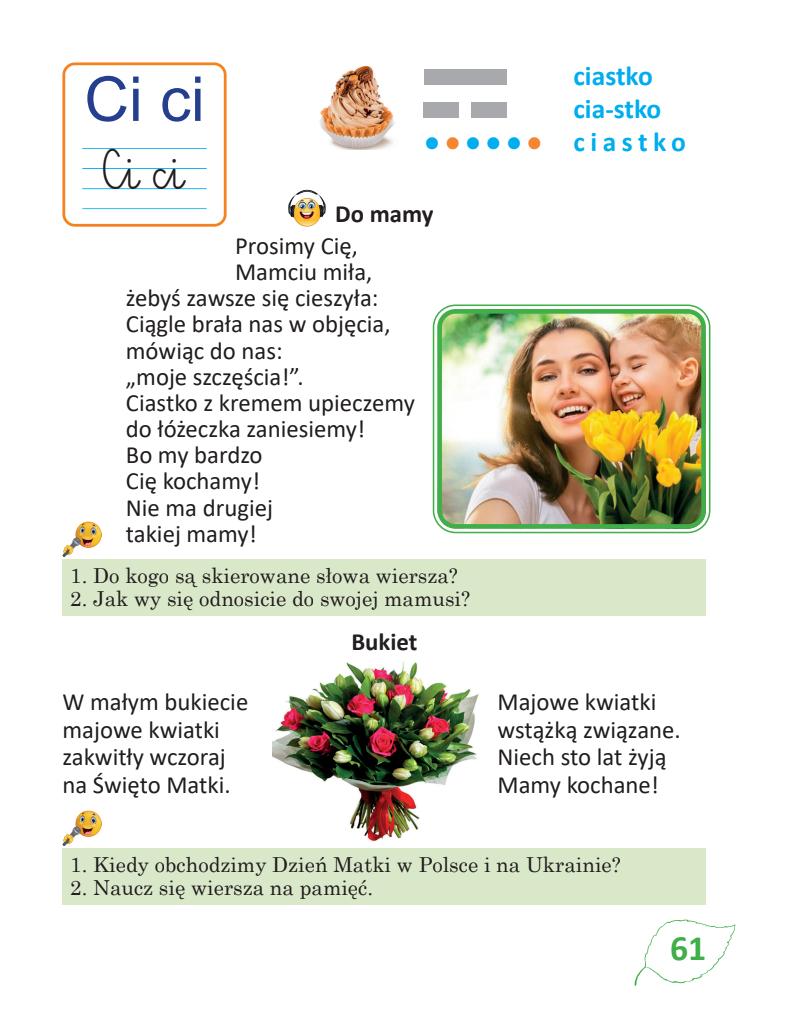 Ci ci
Ci ci

ciastko
cia-stko
c i a s t k o

Do mamy

Prosimy Cię,
Mamciu miła,
żebyś zawsze się cieszyła:
Ciągle brała nas w objęcia,
mówiąc do nas:
„moje szczęścia!”.
Ciastko z kremem upieczemy
do łóżeczka zaniesiemy!
Bo my bardzo
Cię kochamy!
Nie ma drugiej
takiej mamy!

1. Do kogo są skierowane słowa wiersza?
2. Jak wy się odnosicie do swojej mamusi?

Bukiet

W małym bukiecie
majowe kwiatki
zakwitły wczoraj
na Święto Matki.

Majowe kwiatki
wstążką związane.
Niech sto lat żyją
Mamy kochane!

1. Kiedy obchodzimy Dzień Matki w Polsce i na Ukrainie?
2. Naucz się wiersza na pamięć.

61